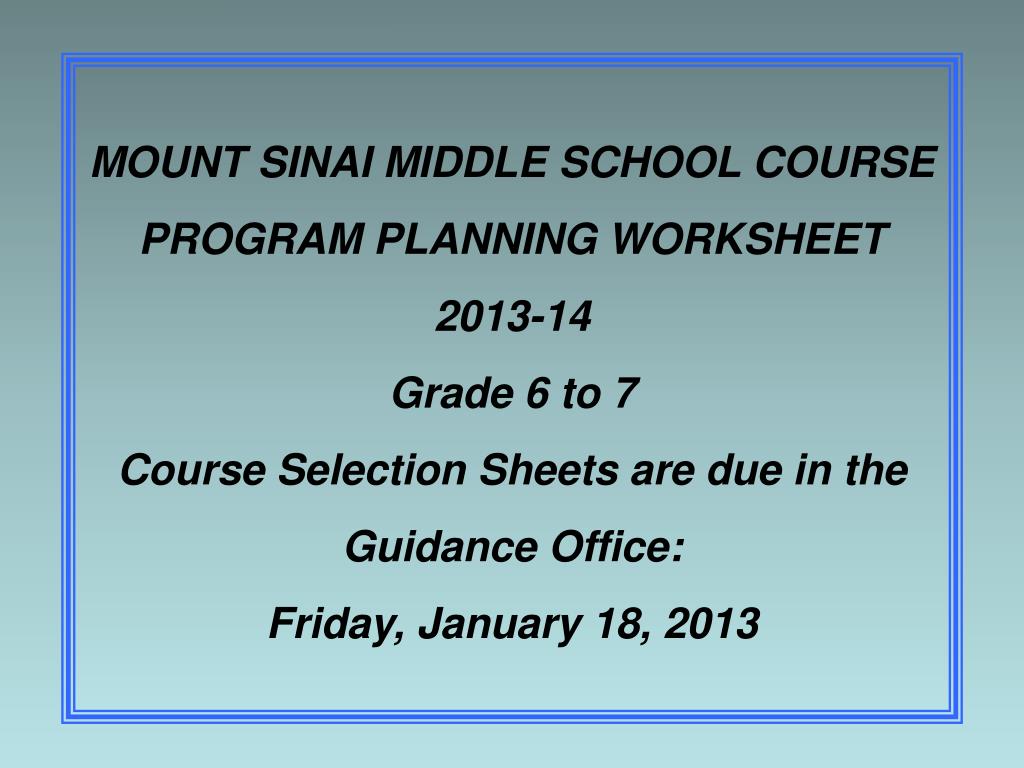 MOUNT SINAI MIDDLE SCHOOL COURSE PROGRAM PLANNING WORKSHEET

2013-14

Grade 6 to 7

Course Selection Sheets are due in the Guidance Office:

Friday, January 18, 2013